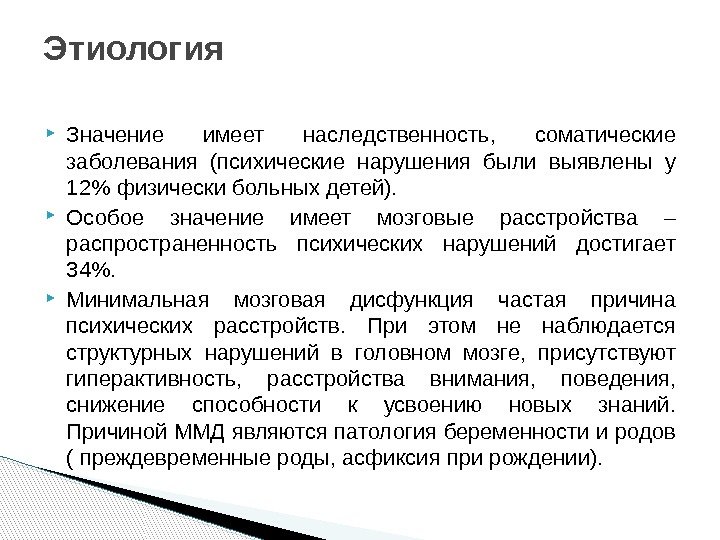 Этиология

Значение имеет наследственность, соматические заболевания (психические нарушения были выявлены у 12% физически больных детей).

Особое значение имеет мозговые расстройства – распространенность психических нарушений достигает 34%.

Минимальная мозговая дисфункция частая причина психических расстройств. При этом не наблюдается структурных нарушений в головном мозге, присутствуют гиперактивность, расстройства внимания, поведения, снижение способности к усвоению новых знаний. Причиной ММД являются патология беременности и родов ( преждевременные роды, асфиксия при рождении).